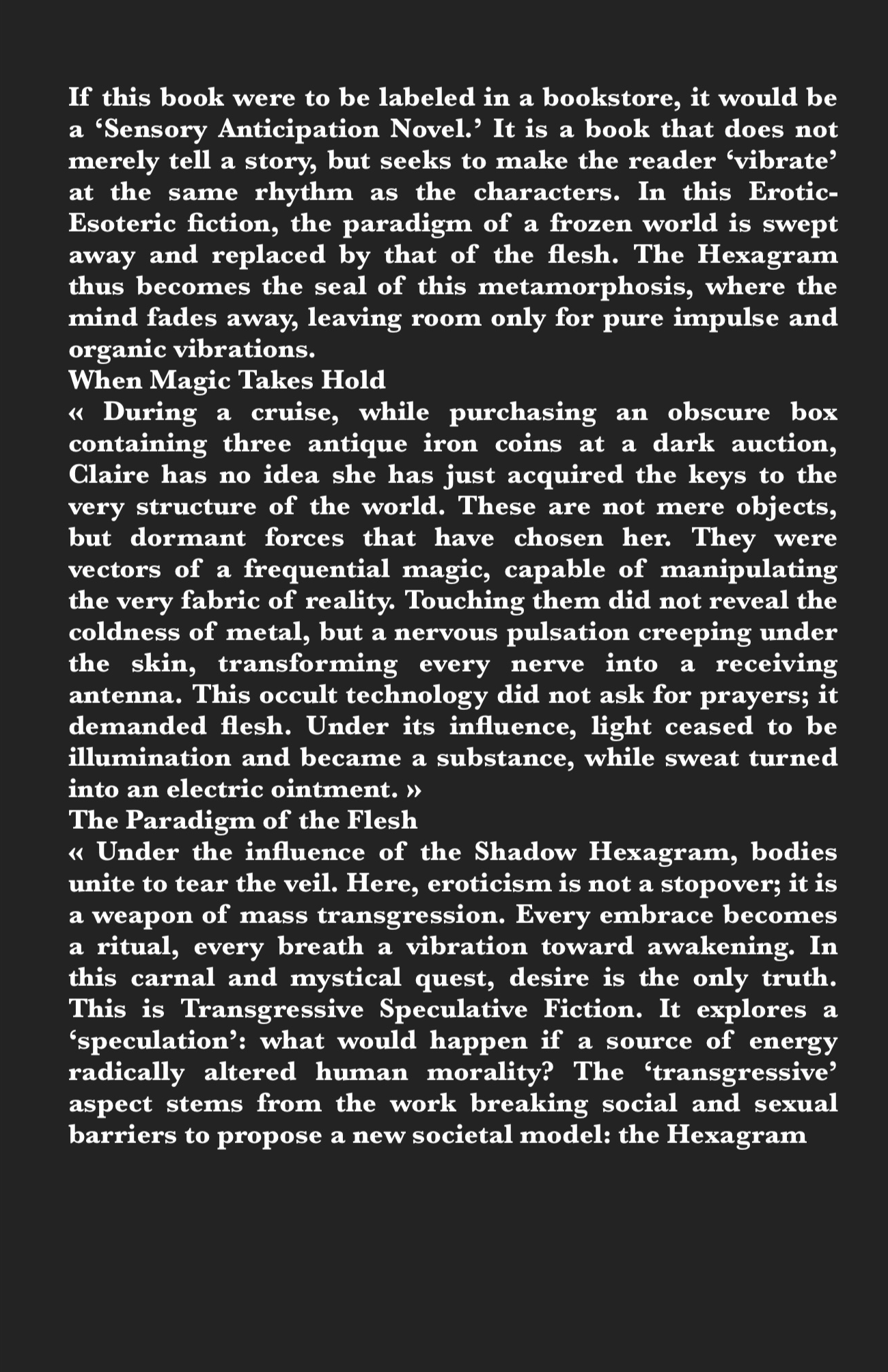 If this book were to be labeled in a bookstore, it would be a ‘Sensory Anticipation Novel.’ It is a book that does not merely tell a story, but seeks to make the reader ‘vibrate’ at the same rhythm as the characters. In this Erotic-Esoteric fiction, the paradigm of a frozen world is swept away and replaced by that of the flesh. The Hexagram thus becomes the seal of this metamorphosis, where the mind fades away, leaving room only for pure impulse and organic vibrations.
When Magic Takes Hold
« During a cruise, while purchasing an obscure box containing three antique iron coins at a dark auction, Claire has no idea she has just acquired the keys to the very structure of the world. These are not mere objects, but dormant forces that have chosen her. They were vectors of a frequential magic, capable of manipulating the very fabric of reality. Touching them did not reveal the coldness of metal, but a nervous pulsation creeping under the skin, transforming every nerve into a receiving antenna. This occult technology did not ask for prayers; it demanded flesh. Under its influence, light ceased to be illumination and became a substance, while sweat turned into an electric ointment. »
The Paradigm of the Flesh
« Under the influence of the Shadow Hexagram, bodies unite to tear the veil. Here, eroticism is not a stopover; it is a weapon of mass transgression. Every embrace becomes a ritual, every breath a vibration toward awakening. In this carnal and mystical quest, desire is the only truth. This is Transgressive Speculative Fiction. It explores a ‘speculation’: what would happen if a source of energy radically altered human morality? The ‘transgressive’ aspect stems from the work breaking social and sexual barriers to propose a new societal model: the Hexagram